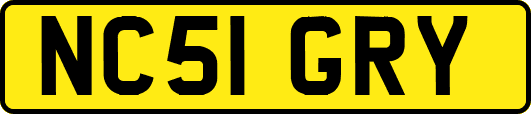 NC51 GRY